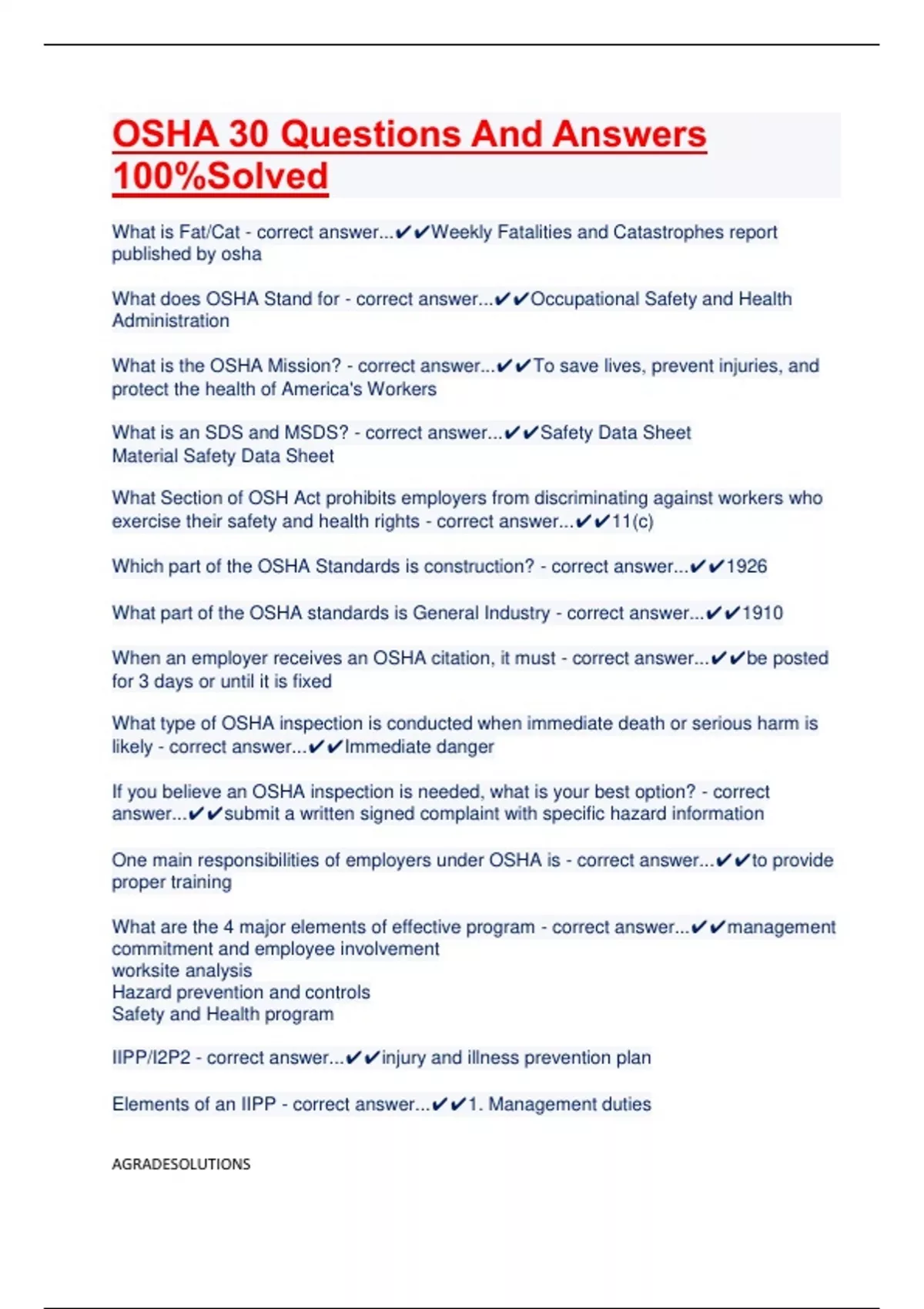 OSHA 30 Questions And Answers 100%Solved

What is Fat/Cat - correct answer...✔✔Weekly Fatalities and Catastrophes report published by osha

What does OSHA Stand for - correct answer...✔✔Occupational Safety and Health Administration

What is the OSHA Mission? - correct answer...✔✔To save lives, prevent injuries, and protect the health of America's Workers

What is an SDS and MSDS? - correct answer...✔✔Safety Data Sheet
Material Safety Data Sheet

What Section of OSH Act prohibits employers from discriminating against workers who exercise their safety and health rights - correct answer...✔✔11(c)

Which part of the OSHA Standards is construction? - correct answer...✔✔1926

What part of the OSHA standards is General Industry - correct answer...✔✔1910

When an employer receives an OSHA citation, it must - correct answer...✔✔be posted for 3 days or until it is fixed

What type of OSHA inspection is conducted when immediate death or serious harm is likely - correct answer...✔✔Immediate danger

If you believe an OSHA inspection is needed, what is your best option? - correct answer...✔✔submit a written signed complaint with specific hazard information

One main responsibilities of employers under OSHA is - correct answer...✔✔to provide proper training

What are the 4 major elements of effective program - correct answer...✔✔management commitment and employee involvement
worksite analysis
Hazard prevention and controls
Safety and Health program

IIPP/I2P2 - correct answer...✔✔injury and illness prevention plan

Elements of an IIPP - correct answer...✔✔1. Management duties

AGRADESOLUTIONS